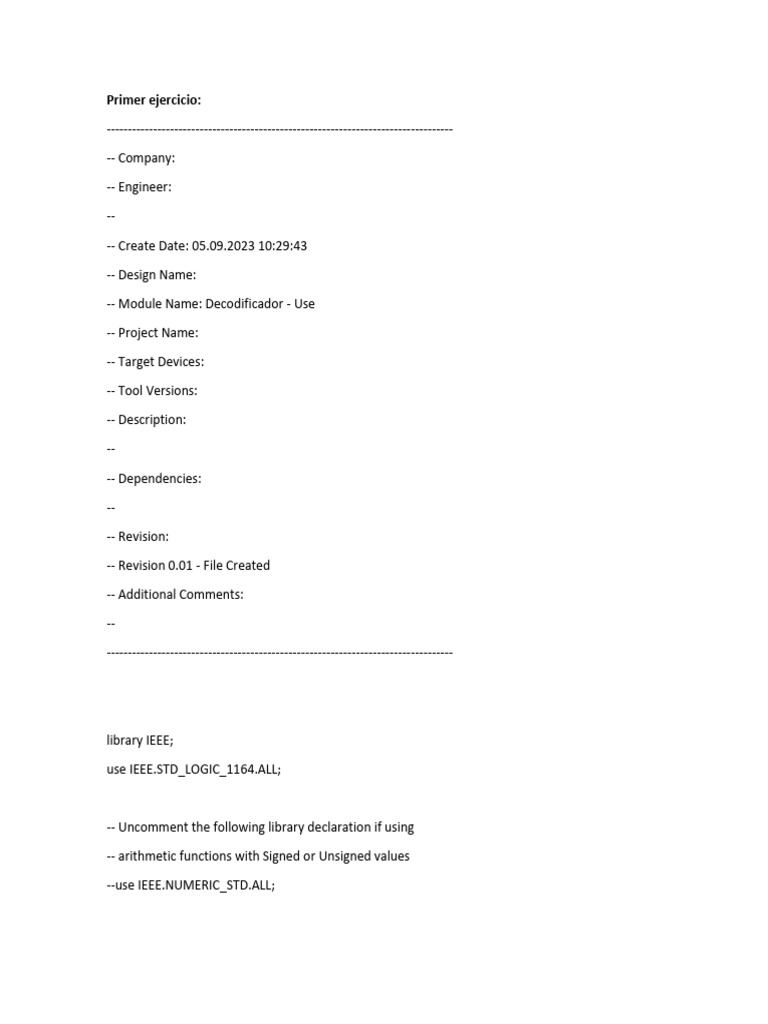 Primer ejercicio:

----------------------------------------------------------------------------------

-- Company:

-- Engineer:

--

-- Create Date: 05.09.2023 10:29:43

-- Design Name:

-- Module Name: Decodificador - Use

-- Project Name:

-- Target Devices:

-- Tool Versions:

-- Description:

--

-- Dependencies:

--

-- Revision:

-- Revision 0.01 - File Created

-- Additional Comments:

--

----------------------------------------------------------------------------------

library IEEE;

use IEEE.STD_LOGIC_1164.ALL;

-- Uncomment the following library declaration if using

-- arithmetic functions with Signed or Unsigned values

--use IEEE.NUMERIC_STD.ALL;